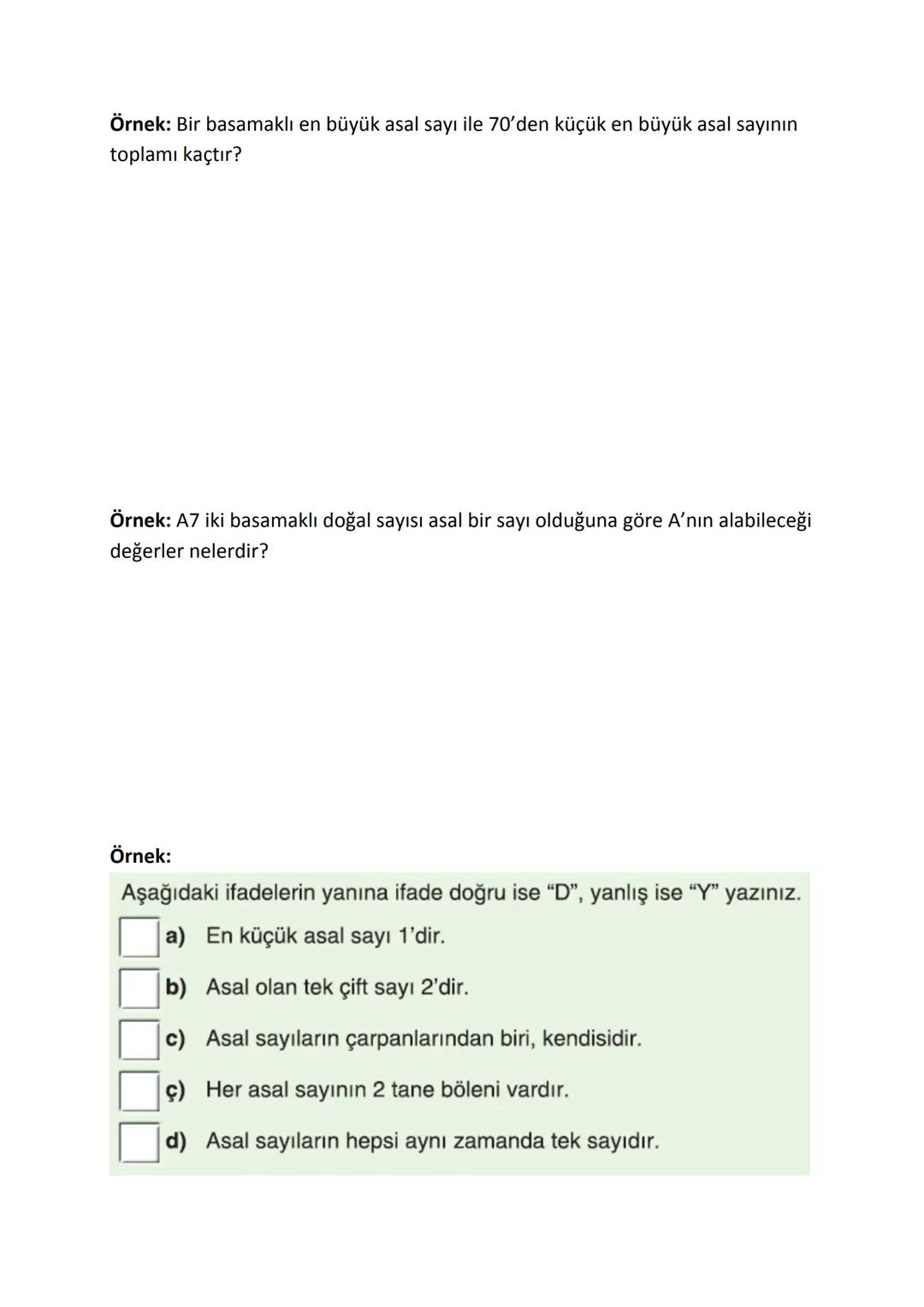 Örnek: Bir basamaklı en büyük asal sayı ile 70'den küçük en büyük asal sayının toplamı kaçtır?

Örnek: A7 iki basamaklı doğal sayısı asal bir sayı olduğuna göre A'nın alabileceği değerler nelerdir?

Örnek:

Aşağıdaki ifadelerin yanına ifade doğru ise "D", yanlış ise "Y" yazınız.

a) En küçük asal sayı 1'dir.

b) Asal olan tek çift sayı 2'dir.

c) Asal sayıların çarpanlarından biri, kendisidir.

ç) Her asal sayının 2 tane böleni vardır.

d) Asal sayıların hepsi aynı zamanda tek sayıdır.